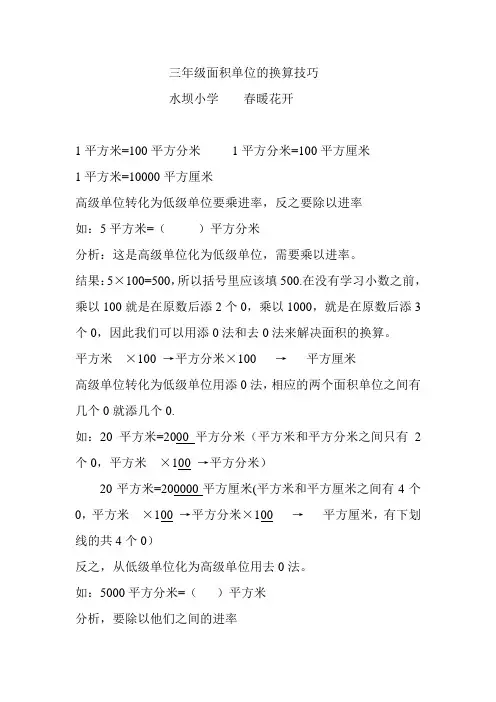 三年级面积单位的换算技巧

水坝小学　　春暖花开

1 平方米=100 平方分米　　1 平方分米=100 平方厘米

1 平方米=10000 平方厘米

高级单位转化为低级单位要乘进率，反之要除以进率

如：5 平方米=（　　）平方分米

分析：这是高级单位化为低级单位，需要乘以进率。

结果：5×100=500，所以括号里应该填 500.在没有学习小数之前，乘以 100 就是在原数后添 2 个 0，乘以 1000，就是在原数后添 3 个 0，因此我们可以用添 0 法和去 0 法来解决面积的换算。

平方米　×100 →平方分米×100　→　平方厘米

高级单位转化为低级单位用添 0 法，相应的两个面积单位之间有几个 0 就添几个 0.

如：20 平方米=2000 平方分米（平方米和平方分米之间只有 2 个 0，平方米　×100 →平方分米）

20 平方米=200000 平方厘米(平方米和平方厘米之间有 4 个 0，平方米　×100 →平方分米×100　→　平方厘米，有下划线的共 4 个 0）

反之，从低级单位化为高级单位用去 0 法。

如：5000 平方分米=（　）平方米

分析，要除以他们之间的进率